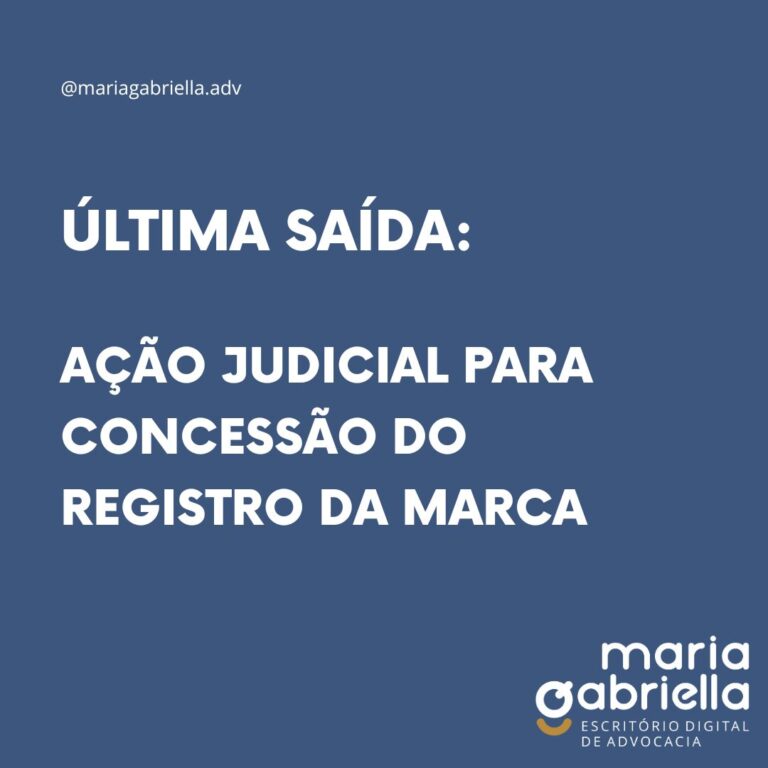 @mariagabriella.adv

ÚLTIMA SAÍDA:

AÇÃO JUDICIAL PARA CONCESSÃO DO REGISTRO DA MARCA

maria gabriella
ESCRITÓRIO DIGITAL DE ADVOCACIA